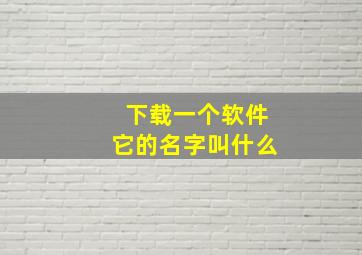 下载一个软件
它的名字叫什么